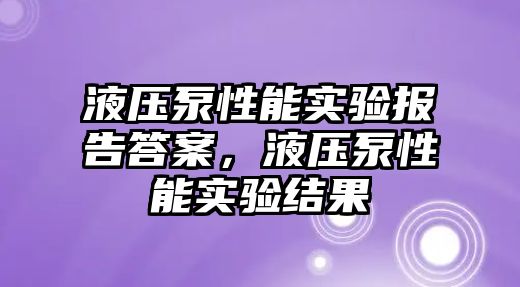 液压泵性能实验报告答案，液压泵性能实验结果